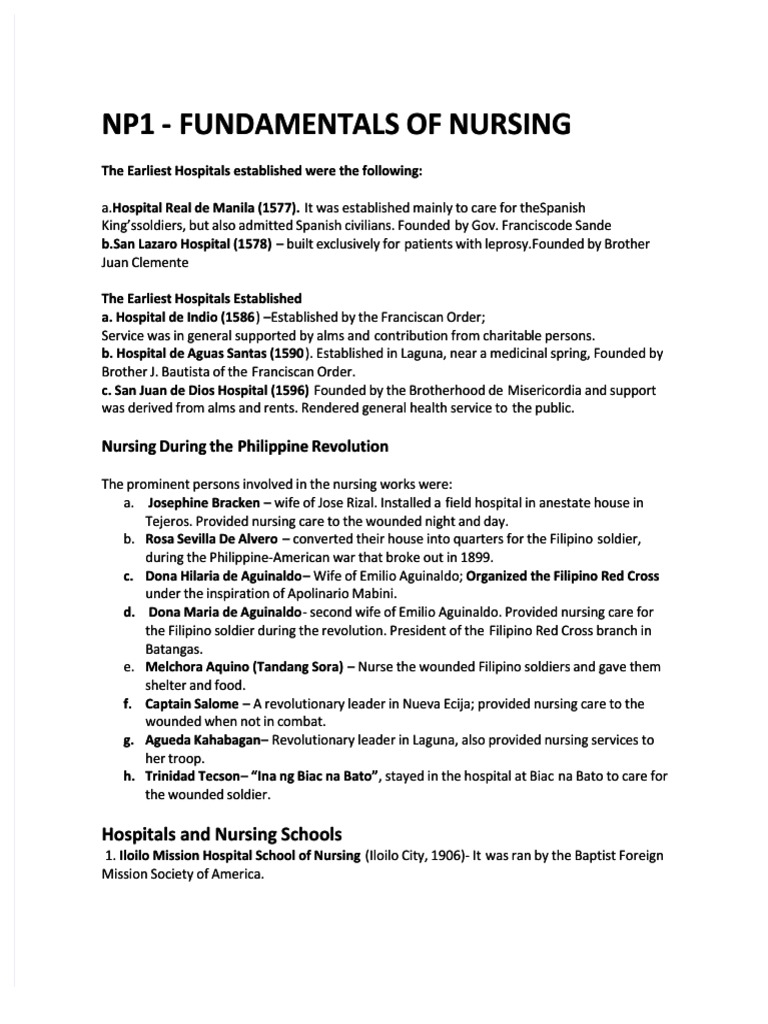 NP1 - FUNDAMENTALS OF NURSING

The Earliest Hospitals established were the following:

a.Hospital Real de Manila (1577). It was established mainly to care for theSpanish King'ssoldiers, but also admitted Spanish civilians. Founded by Gov. Franciscode Sande
b.San Lazaro Hospital (1578) – built exclusively for patients with leprosy.Founded by Brother Juan Clemente

The Earliest Hospitals Established
a. Hospital de Indio (1586) –Established by the Franciscan Order;
Service was in general supported by alms and contribution from charitable persons.
b. Hospital de Aguas Santas (1590). Established in Laguna, near a medicinal spring, Founded by Brother J. Bautista of the Franciscan Order.
c. San Juan de Dios Hospital (1596) Founded by the Brotherhood de Misericordia and support was derived from alms and rents. Rendered general health service to the public.

Nursing During the Philippine Revolution

The prominent persons involved in the nursing works were:
a. Josephine Bracken – wife of Jose Rizal. Installed a field hospital in anestate house in Tejeros. Provided nursing care to the wounded night and day.
b. Rosa Sevilla De Alvero – converted their house into quarters for the Filipino soldier, during the Philippine-American war that broke out in 1899.
c. Dona Hilaria de Aguinaldo– Wife of Emilio Aguinaldo; Organized the Filipino Red Cross under the inspiration of Apolinario Mabini.
d. Dona Maria de Aguinaldo- second wife of Emilio Aguinaldo. Provided nursing care for the Filipino soldier during the revolution. President of the Filipino Red Cross branch in Batangas.
e. Melchora Aquino (Tandang Sora) – Nurse the wounded Filipino soldiers and gave them shelter and food.
f. Captain Salome – A revolutionary leader in Nueva Ecija; provided nursing care to the wounded when not in combat.
g. Agueda Kahabagan– Revolutionary leader in Laguna, also provided nursing services to her troop.
h. Trinidad Tecson– "Ina ng Biac na Bato", stayed in the hospital at Biac na Bato to care for the wounded soldier.

Hospitals and Nursing Schools
1. Iloilo Mission Hospital School of Nursing (Iloilo City, 1906)- It was ran by the Baptist Foreign Mission Society of America.